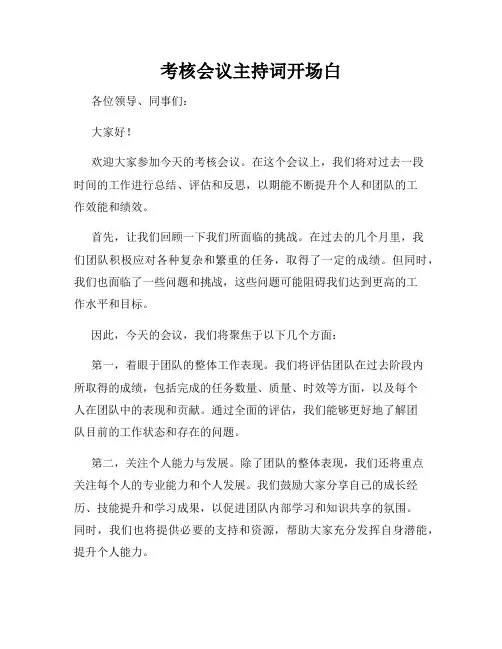 考核会议主持词开场白

各位领导、同事们：

大家好！

欢迎大家参加今天的考核会议。在这个会议上，我们将对过去一段时间的工作进行总结、评估和反思，以期能不断提升个人和团队的工作效能和绩效。

首先，让我们回顾一下我们所面临的挑战。在过去的几个月里，我们团队积极应对各种复杂和繁重的任务，取得了一定的成绩。但同时，我们也面临了一些问题和挑战，这些问题可能阻碍我们达到更高的工作水平和目标。

因此，今天的会议，我们将聚焦于以下几个方面：

第一，着眼于团队的整体工作表现。我们将评估团队在过去阶段内所取得的成绩，包括完成的任务数量、质量、时效等方面，以及每个人在团队中的表现和贡献。通过全面的评估，我们能够更好地了解团队目前的工作状态和存在的问题。

第二，关注个人能力与发展。除了团队的整体表现，我们还将重点关注每个人的专业能力和个人发展。我们鼓励大家分享自己的成长经历、技能提升和学习成果，以促进团队内部学习和知识共享的氛围。同时，我们也将提供必要的支持和资源，帮助大家充分发挥自身潜能，提升个人能力。